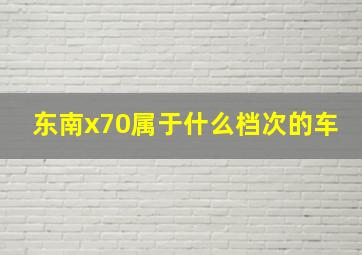 东南x70属于什么档次的车